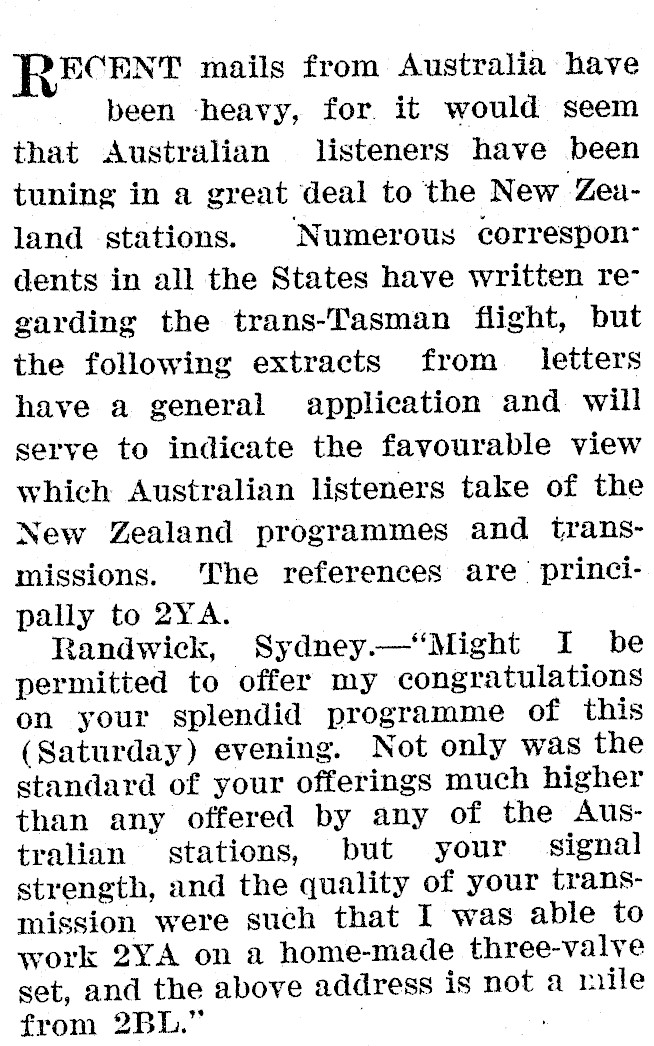 RECENT mails from Australia have been heavy, for it would seem that Australian listeners have been tuning in a great deal to the New Zealand stations. Numerous correspondents in all the States have written regarding the trans-Tasman flight, but the following extracts from letters have a general application and will serve to indicate the favourable view which Australian listeners take of the New Zealand programmes and transmissions. The references are principally to 2YA.

Randwick, Sydney.—"Might I be permitted to offer my congratulations on your splendid programme of this (Saturday) evening. Not only was the standard of your offerings much higher than any offered by any of the Australian stations, but your signal strength, and the quality of your transmission were such that I was able to work 2YA on a home-made three-valve set, and the above address is not a mile from 2BL."